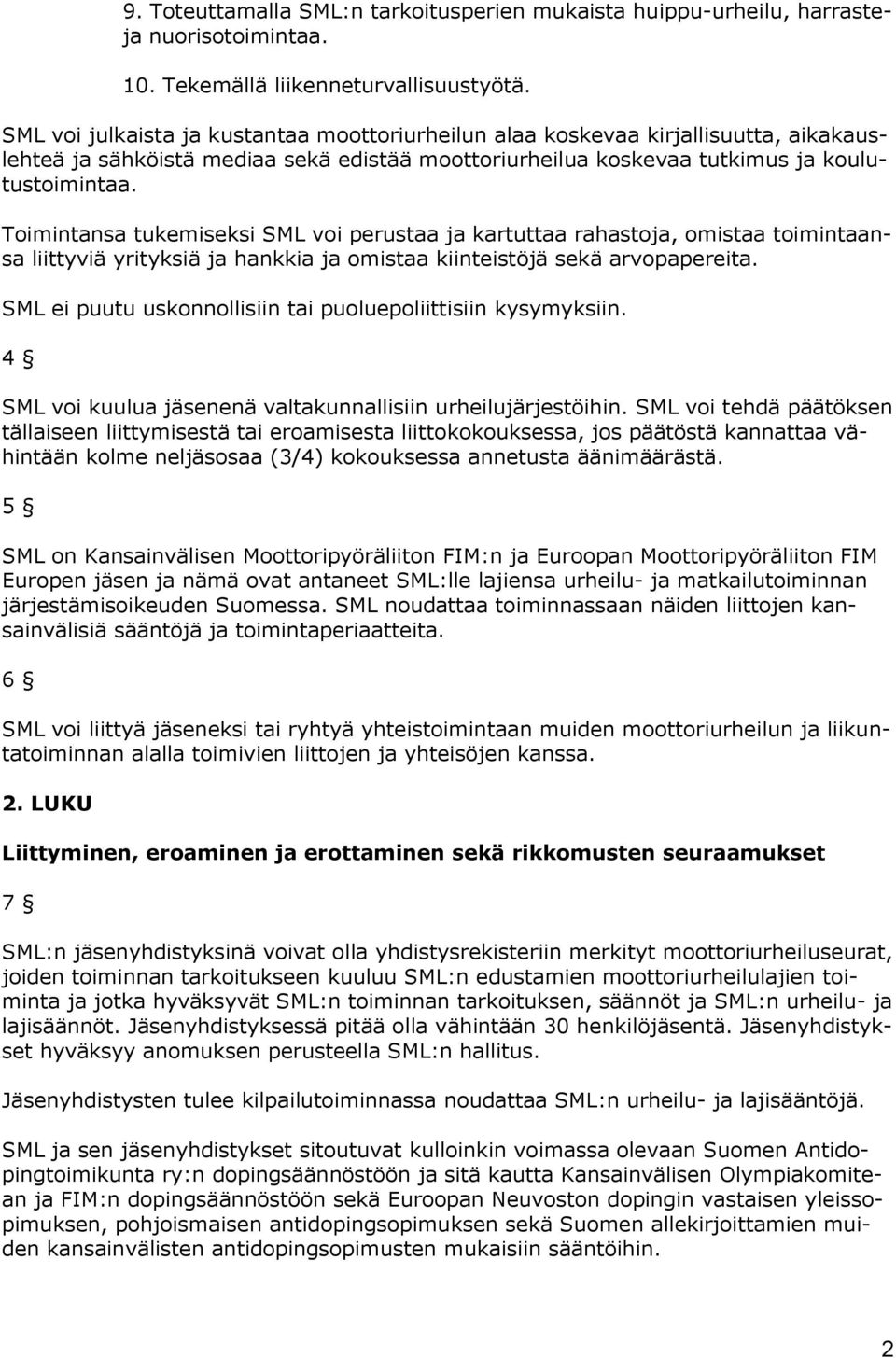 9. Toteuttamalla SML:n tarkoitusperien mukaista huippu-urheilu, harraste- ja nuorisotoimintaa.

10. Tekemällä liikenneturvallisuustyötä.

SML voi julkaista ja kustantaa moottoriurheilun alaa koskevaa kirjallisuutta, aikakauslehteä ja sähköistä mediaa sekä edistää moottoriurheilua koskevaa tutkimus ja koulutustoimintaa.

Toimintansa tukemiseksi SML voi perustaa ja kartuttaa rahastoja, omistaa toimintaansa liittyviä yrityksiä ja hankkia ja omistaa kiinteistöjä sekä arvopapereita.

SML ei puutu uskonnollisiin tai puoluepoliittisiin kysymyksiin.

4 §

SML voi kuulua jäsenenä valtakunnallisiin urheilujärjestöihin. SML voi tehdä päätöksen tällaiseen liittymisestä tai eroamisesta liittokokouksessa, jos päätöstä kannattaa vähintään kolme neljäsosaa (3/4) kokouksessa annetusta äänimäärästä.

5 §

SML on Kansainvälisen Moottoripyöräliiton FIM:n ja Euroopan Moottoripyöräliiton FIM Europen jäsen ja nämä ovat antaneet SML:lle lajiensa urheilu- ja matkailutoiminnan järjestämisoikeuden Suomessa. SML noudattaa toiminnassaan näiden liittojen kansainvälisiä sääntöjä ja toimintaperiaatteita.

6 §

SML voi liittyä jäseneksi tai ryhtyä yhteistoimintaan muiden moottoriurheilun ja liikuntatoiminnan alalla toimivien liittojen ja yhteisöjen kanssa.

2. LUKU

Liittyminen, eroaminen ja erottaminen sekä rikkomusten seuraamukset

7 §

SML:n jäsenyhdistyksinä voivat olla yhdistysrekisteriin merkityt moottoriurheiluseurat, joiden toiminnan tarkoitukseen kuuluu SML:n edustamien moottoriurheilulajien toiminta ja jotka hyväksyvät SML:n toiminnan tarkoituksen, säännöt ja SML:n urheilu- ja lajisäännöt. Jäsenyhdistyksessä pitää olla vähintään 30 henkilöjäsentä. Jäsenyhdistykset hyväksyy anomuksen perusteella SML:n hallitus.

Jäsenyhdistysten tulee kilpailutoiminnassa noudattaa SML:n urheilu- ja lajisääntöjä.

SML ja sen jäsenyhdistykset sitoutuvat kulloinkin voimassa olevaan Suomen Antidopingtoimikunta ry:n dopingsäännöstöön ja sitä kautta Kansainvälisen Olympiakomitean ja FIM:n dopingsäännöstöön sekä Euroopan Neuvoston dopingin vastaisen yleissopimuksen, pohjoismaisen antidopingsopimuksen sekä Suomen allekirjoittamien muiden kansainvälisten antidopingsopimusten mukaisiin sääntöihin.

2